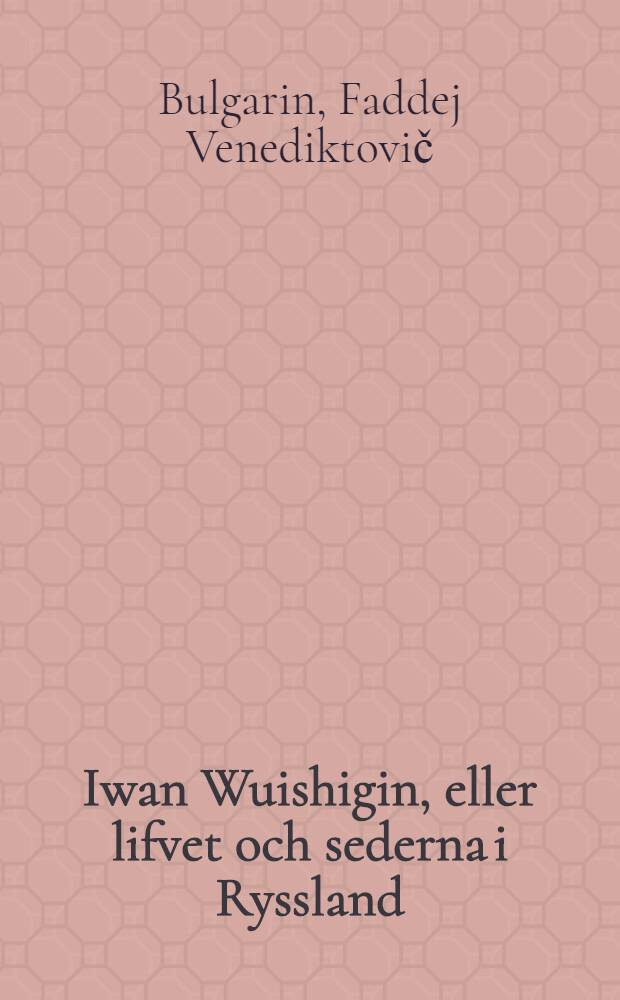 Bulgarin, Faddej Venediktovič

Iwan Wuishigin, eller lifvet och sederna i Ryssland